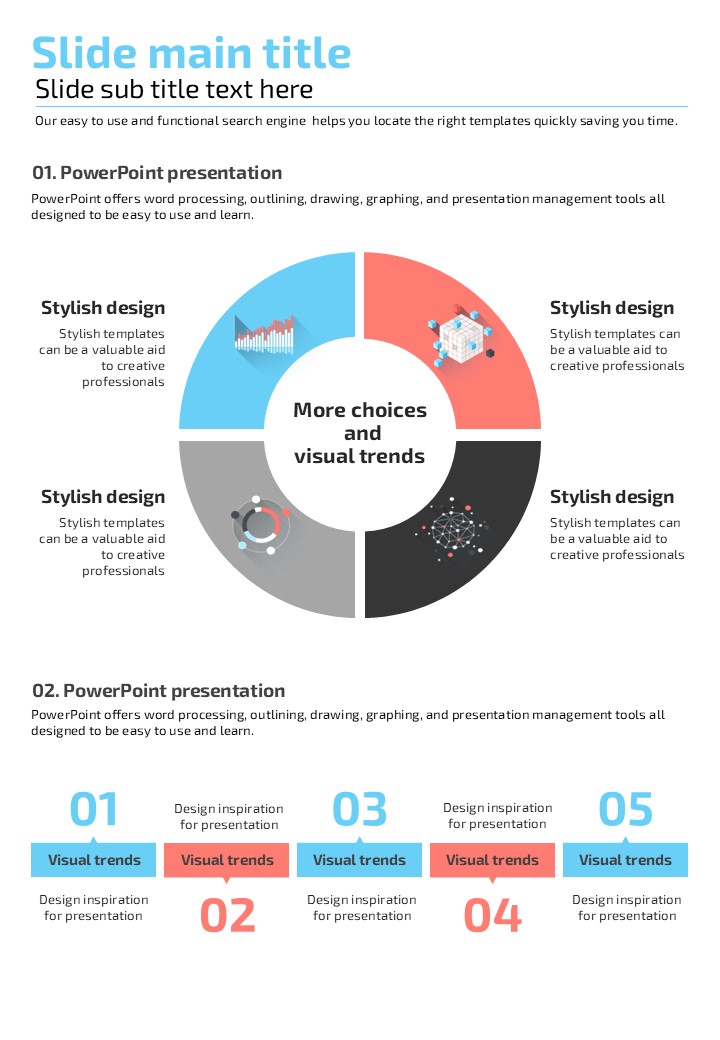 Slide main title
Slide sub title text here

Our easy to use and functional search engine helps you locate the right templates quickly saving you time.

01. PowerPoint presentation
PowerPoint offers word processing, outlining, drawing, graphing, and presentation management tools all designed to be easy to use and learn.

Stylish design
Stylish templates can be a valuable aid to creative professionals

Stylish design
Stylish templates can be a valuable aid to creative professionals

More choices and visual trends

Stylish design
Stylish templates can be a valuable aid to creative professionals

Stylish design
Stylish templates can be a valuable aid to creative professionals

02. PowerPoint presentation
PowerPoint offers word processing, outlining, drawing, graphing, and presentation management tools all designed to be easy to use and learn.

01
Visual trends
Design inspiration for presentation

Design inspiration for presentation
Visual trends
02

03
Visual trends
Design inspiration for presentation

Design inspiration for presentation
Visual trends
04

05
Visual trends
Design inspiration for presentation